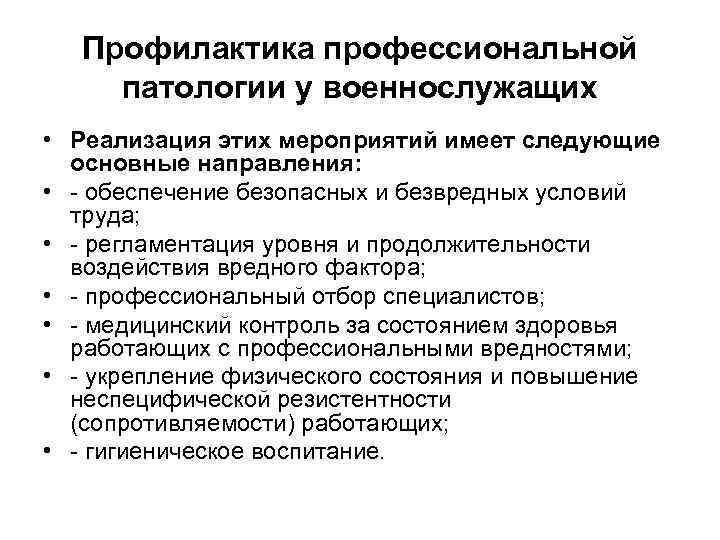 Профилактика профессиональной патологии у военнослужащих

• Реализация этих мероприятий имеет следующие основные направления:
• - обеспечение безопасных и безвредных условий труда;
• - регламентация уровня и продолжительности воздействия вредного фактора;
• - профессиональный отбор специалистов;
• - медицинский контроль за состоянием здоровья работающих с профессиональными вредностями;
• - укрепление физического состояния и повышение неспецифической резистентности (сопротивляемости) работающих;
• - гигиеническое воспитание.